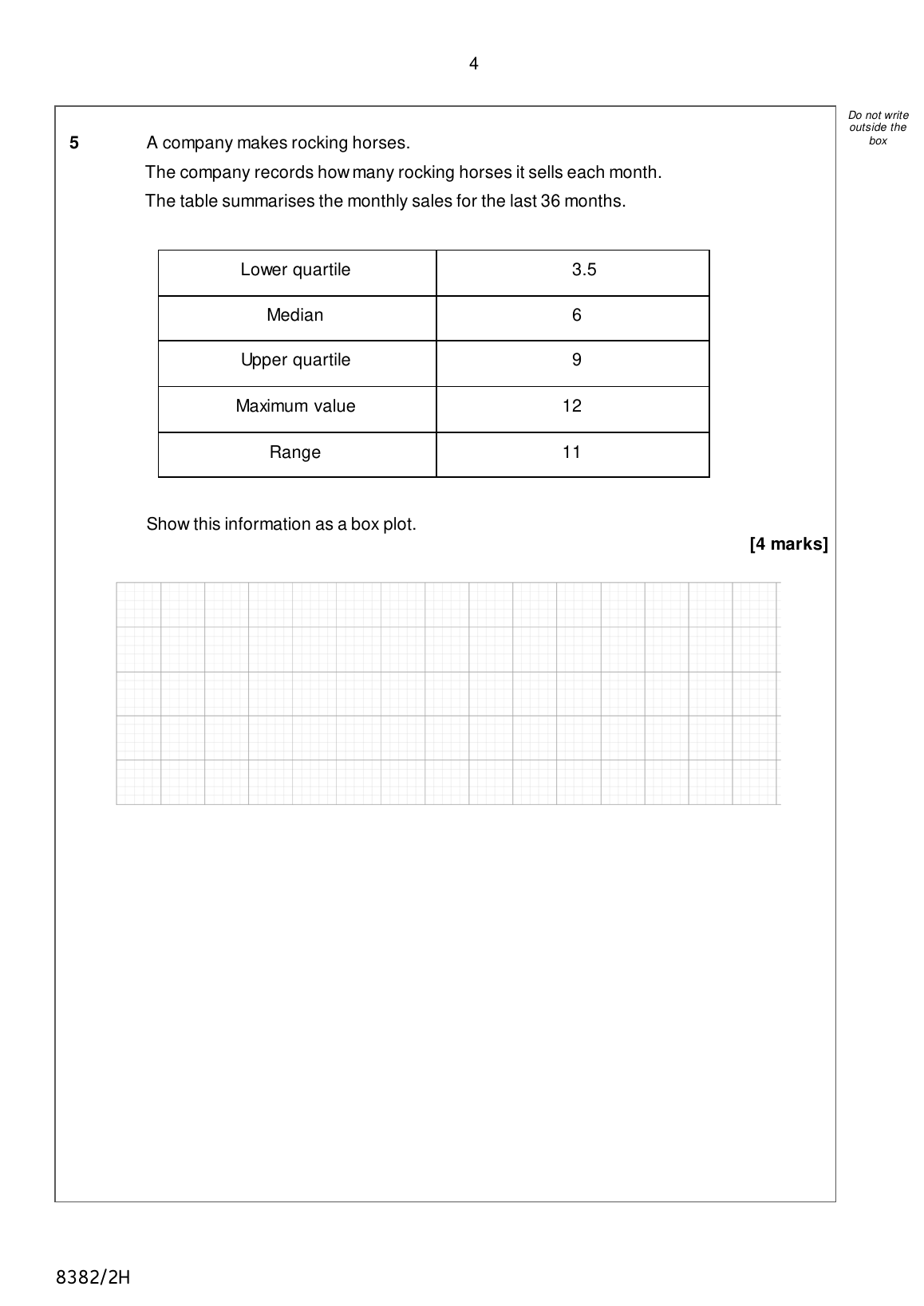 4

Do not write outside the box

5 A company makes rocking horses.

The company records how many rocking horses it sells each month.

The table summarises the monthly sales for the last 36 months.

| Lower quartile | 3.5 |
|---|---|
| Median | 6 |
| Upper quartile | 9 |
| Maximum value | 12 |
| Range | 11 |

Show this information as a box plot.

[4 marks]

8382/2H